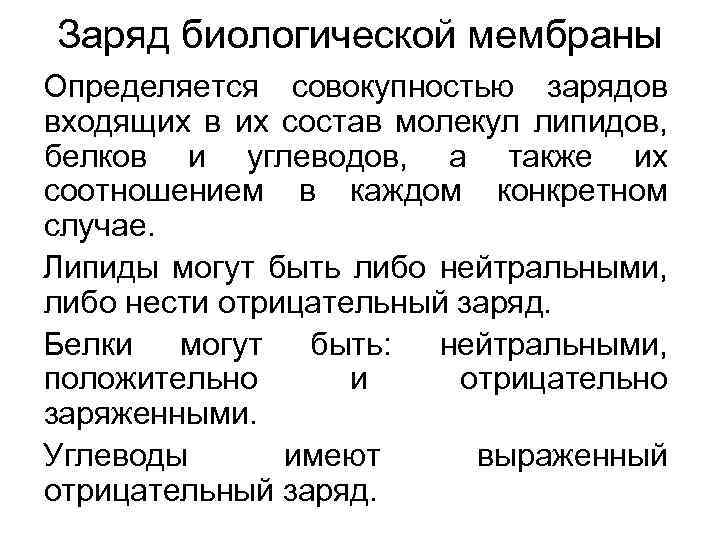 Заряд биологической мембраны

Определяется совокупностью зарядов входящих в их состав молекул липидов, белков и углеводов, а также их соотношением в каждом конкретном случае.

Липиды могут быть либо нейтральными, либо нести отрицательный заряд.

Белки могут быть: нейтральными, положительно и отрицательно заряженными.

Углеводы имеют выраженный отрицательный заряд.